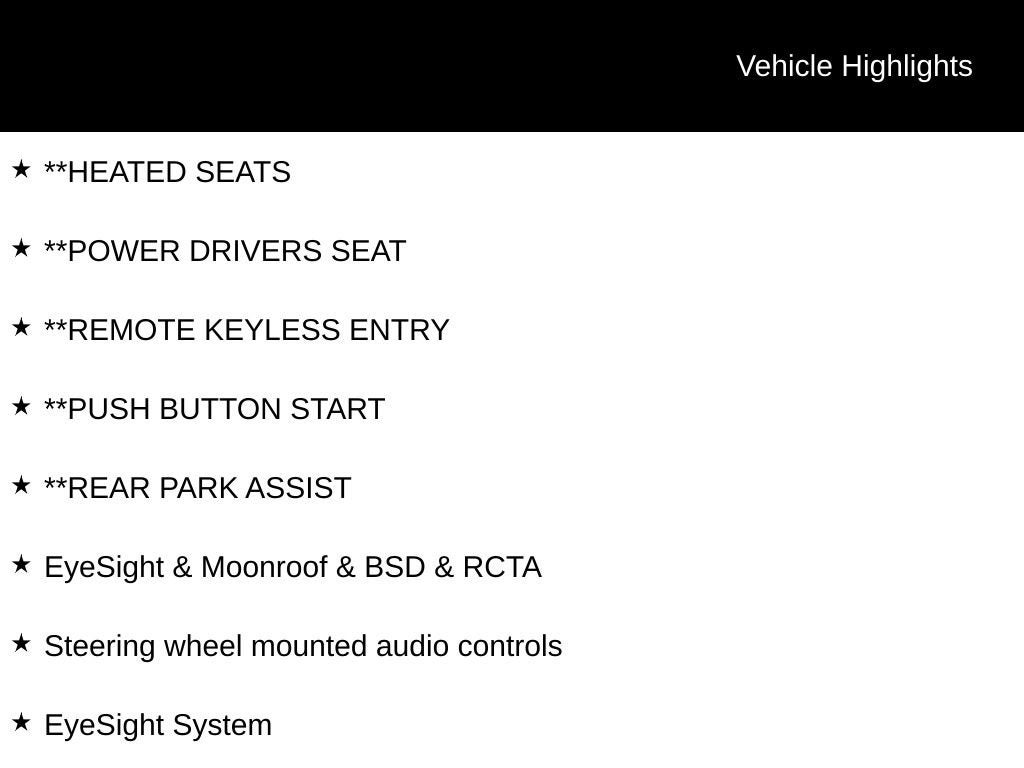 Vehicle Highlights

★ **HEATED SEATS

★ **POWER DRIVERS SEAT

★ **REMOTE KEYLESS ENTRY

★ **PUSH BUTTON START

★ **REAR PARK ASSIST

★ EyeSight & Moonroof & BSD & RCTA

★ Steering wheel mounted audio controls

★ EyeSight System